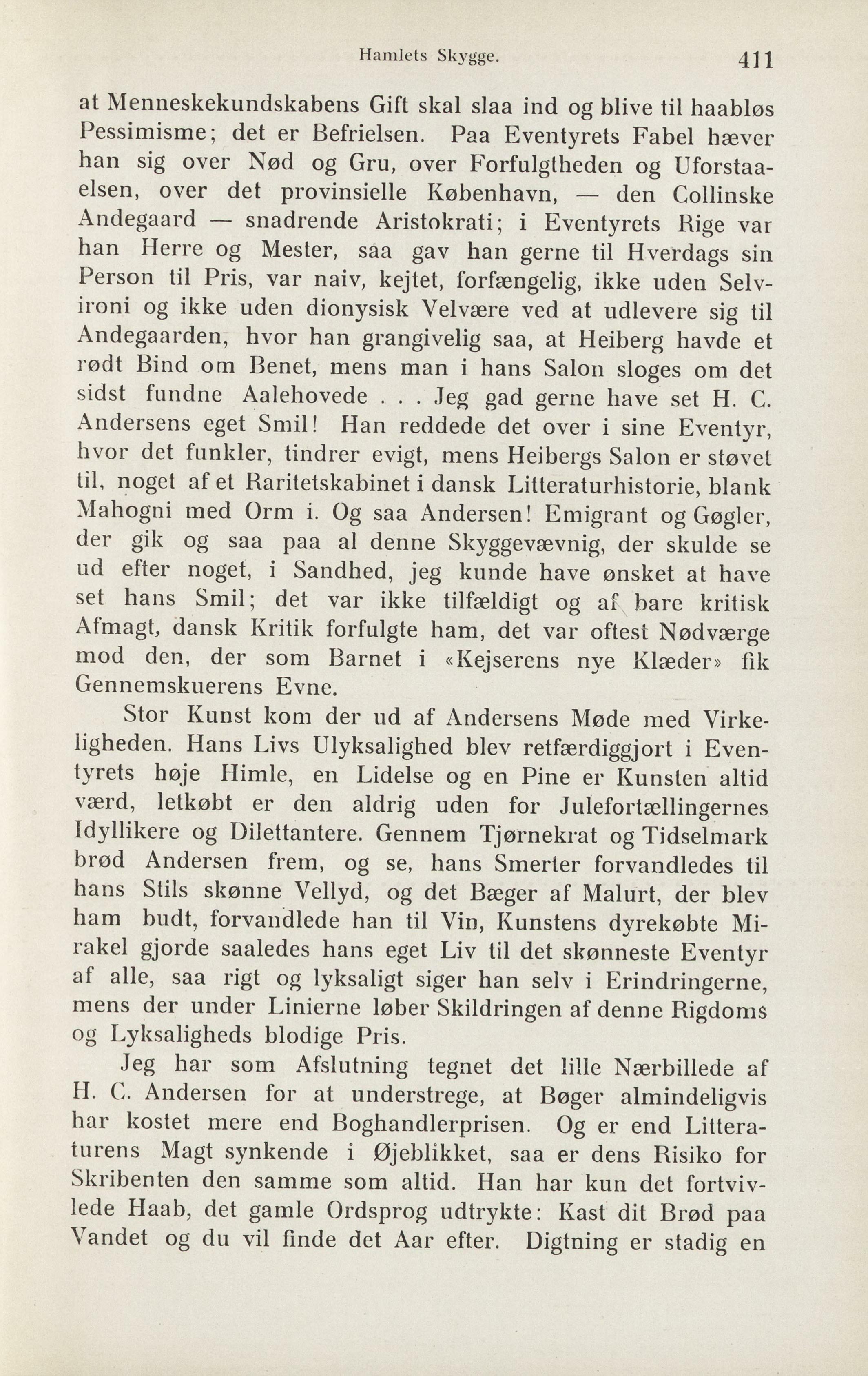 Hamlets Skygge. 411

at Menneskekundskabens Gift skal slaa ind og blive til haabløs Pessimisme; det er Befrielsen. Paa Eventyrets Fabel hæver han sig over Nød og Gru, over Forfulgtheden og Uforstaaelsen, over det provinsielle København, — den Collinske Andegaard — snadrende Aristokrati; i Eventyrets Rige var han Herre og Mester, saa gav han gerne til Hverdags sin Person til Pris, var naiv, kejtet, forfængelig, ikke uden Selvironi og ikke uden dionysisk Velvære ved at udlevere sig til Andegaarden, hvor han grangivelig saa, at Heiberg havde et rødt Bind om Benet, mens man i hans Salon sloges om det sidst fundne Aalehovede . . . Jeg gad gerne have set H. C. Andersens eget Smil! Han reddede det over i sine Eventyr, hvor det funkler, tindrer evigt, mens Heibergs Salon er støvet til, noget af et Raritetskabinet i dansk Litteraturhistorie, blank Mahogni med Orm i. Og saa Andersen! Emigrant og Gøgler, der gik og saa paa al denne Skyggevævnig, der skulde se ud efter noget, i Sandhed, jeg kunde have ønsket at have set hans Smil; det var ikke tilfældigt og af bare kritisk Afmagt, dansk Kritik forfulgte ham, det var oftest Nødværge mod den, der som Barnet i «Kejserens nye Klæder» fik Gennemskuerens Evne.

Stor Kunst kom der ud af Andersens Møde med Virkeligheden. Hans Livs Ulyksalighed blev retfærdiggjort i Eventyrets høje Himle, en Lidelse og en Pine er Kunsten altid værd, letkøbt er den aldrig uden for Julefortællingernes Idyllikere og Dilettantere. Gennem Tjørnekrat og Tidselmark brød Andersen frem, og se, hans Smerter forvandledes til hans Stils skønne Vellyd, og det Bæger af Malurt, der blev ham budt, forvandlede han til Vin, Kunstens dyrekøbte Mirakel gjorde saaledes hans eget Liv til det skønneste Eventyr af alle, saa rigt og lyksaligt siger han selv i Erindringerne, mens der under Linierne løber Skildringen af denne Rigdoms og Lyksaligheds blodige Pris.

Jeg har som Afslutning tegnet det lille Nærbillede af H. C. Andersen for at understrege, at Bøger almindeligvis har kostet mere end Boghandlerprisen. Og er end Litteraturens Magt synkende i Øjeblikket, saa er dens Risiko for Skribenten den samme som altid. Han har kun det fortvivlede Haab, det gamle Ordsprog udtrykte: Kast dit Brød paa Vandet og du vil finde det Aar efter. Digtning er stadig en